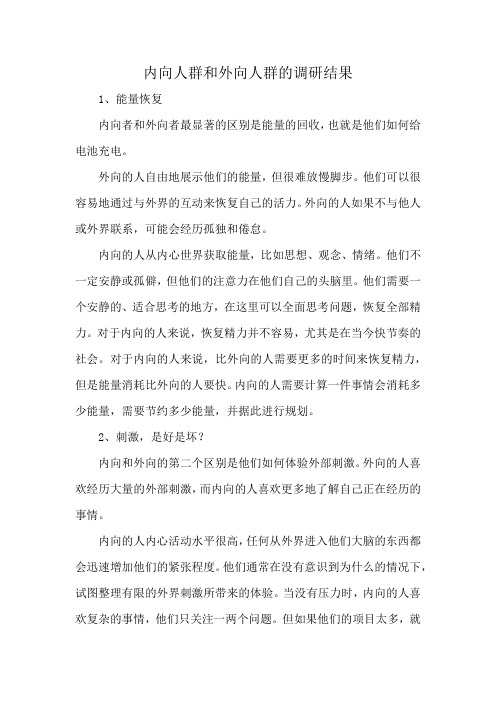 内向人群和外向人群的调研结果

1、能量恢复

内向者和外向者最显著的区别是能量的回收，也就是他们如何给电池充电。

外向的人自由地展示他们的能量，但很难放慢脚步。他们可以很容易地通过与外界的互动来恢复自己的活力。外向的人如果不与他人或外界联系，可能会经历孤独和倦怠。

内向的人从内心世界获取能量，比如思想、观念、情绪。他们不一定安静或孤僻，但他们的注意力在他们自己的头脑里。他们需要一个安静的、适合思考的地方，在这里可以全面思考问题，恢复全部精力。对于内向的人来说，恢复精力并不容易，尤其是在当今快节奏的社会。对于内向的人来说，比外向的人需要更多的时间来恢复精力，但是能量消耗比外向的人要快。内向的人需要计算一件事情会消耗多少能量，需要节约多少能量，并据此进行规划。

2、刺激，是好是坏？

内向和外向的第二个区别是他们如何体验外部刺激。外向的人喜欢经历大量的外部刺激，而内向的人喜欢更多地了解自己正在经历的事情。

内向的人内心活动水平很高，任何从外界进入他们大脑的东西都会迅速增加他们的紧张程度。他们通常在没有意识到为什么的情况下，试图整理有限的外界刺激所带来的体验。当没有压力时，内向的人喜欢复杂的事情，他们只关注一两个问题。但如果他们的项目太多，就